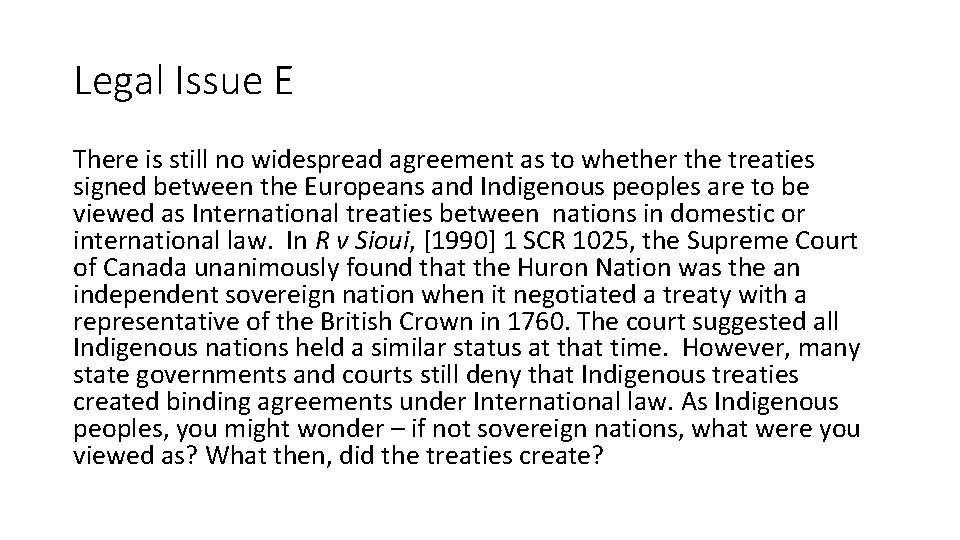 Legal Issue E

There is still no widespread agreement as to whether the treaties signed between the Europeans and Indigenous peoples are to be viewed as International treaties between nations in domestic or international law. In R v Sioui, [1990] 1 SCR 1025, the Supreme Court of Canada unanimously found that the Huron Nation was the an independent sovereign nation when it negotiated a treaty with a representative of the British Crown in 1760. The court suggested all Indigenous nations held a similar status at that time. However, many state governments and courts still deny that Indigenous treaties created binding agreements under International law. As Indigenous peoples, you might wonder – if not sovereign nations, what were you viewed as? What then, did the treaties create?